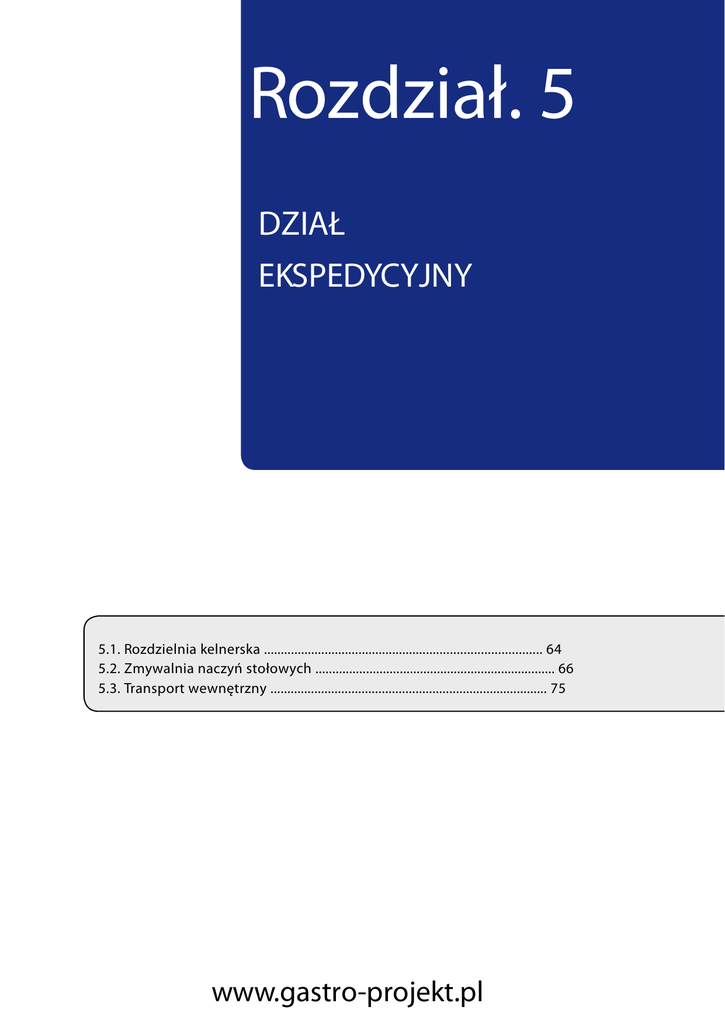 Rozdział. 5

DZIAŁ
EKSPEDYCYJNY

5.1. Rozdzielnia kelnerska 64
5.2. Zmywalnia naczyń stołowych 66
5.3. Transport wewnętrzny 75

www.gastro-projekt.pl